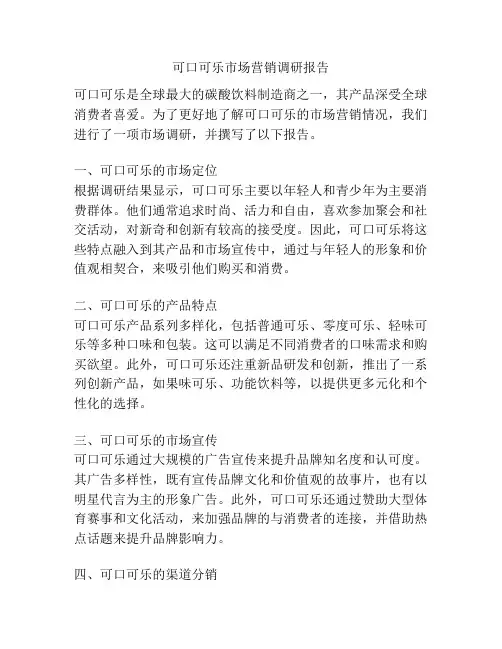 可口可乐市场营销调研报告

可口可乐是全球最大的碳酸饮料制造商之一，其产品深受全球消费者喜爱。为了更好地了解可口可乐的市场营销情况，我们进行了一项市场调研，并撰写了以下报告。

一、可口可乐的市场定位
根据调研结果显示，可口可乐主要以年轻人和青少年为主要消费群体。他们通常追求时尚、活力和自由，喜欢参加聚会和社交活动，对新奇和创新有较高的接受度。因此，可口可乐将这些特点融入到其产品和市场宣传中，通过与年轻人的形象和价值观相契合，来吸引他们购买和消费。

二、可口可乐的产品特点
可口可乐产品系列多样化，包括普通可乐、零度可乐、轻味可乐等多种口味和包装。这可以满足不同消费者的口味需求和购买欲望。此外，可口可乐还注重新品研发和创新，推出了一系列创新产品，如果味可乐、功能饮料等，以提供更多元化和个性化的选择。

三、可口可乐的市场宣传
可口可乐通过大规模的广告宣传来提升品牌知名度和认可度。其广告多样性，既有宣传品牌文化和价值观的故事片，也有以明星代言为主的形象广告。此外，可口可乐还通过赞助大型体育赛事和文化活动，来加强品牌的与消费者的连接，并借助热点话题来提升品牌影响力。

四、可口可乐的渠道分销